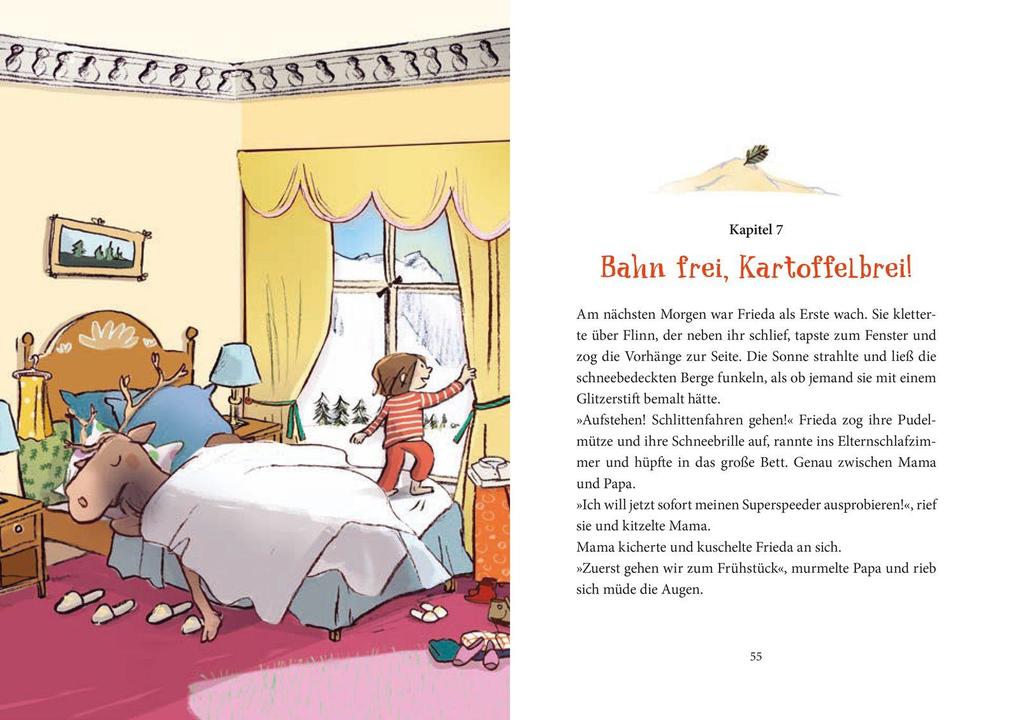 Kapitel 7

Bahn frei, Kartoffelbrei!

Am nächsten Morgen war Frieda als Erste wach. Sie kletterte über Flinn, der neben ihr schlief, tapste zum Fenster und zog die Vorhänge zur Seite. Die Sonne strahlte und ließ die schneebedeckten Berge funkeln, als ob jemand sie mit einem Glitzerstift bemalt hätte.
»Aufstehen! Schlittenfahren gehen!« Frieda zog ihre Pudelmütze und ihre Schneebrille auf, rannte ins Elternschlafzimmer und hüpfte in das große Bett. Genau zwischen Mama und Papa.
»Ich will jetzt sofort meinen Superspeeder ausprobieren!«, rief sie und kitzelte Mama.
Mama kicherte und kuschelte Frieda an sich.
»Zuerst gehen wir zum Frühstück«, murmelte Papa und rieb sich müde die Augen.

55